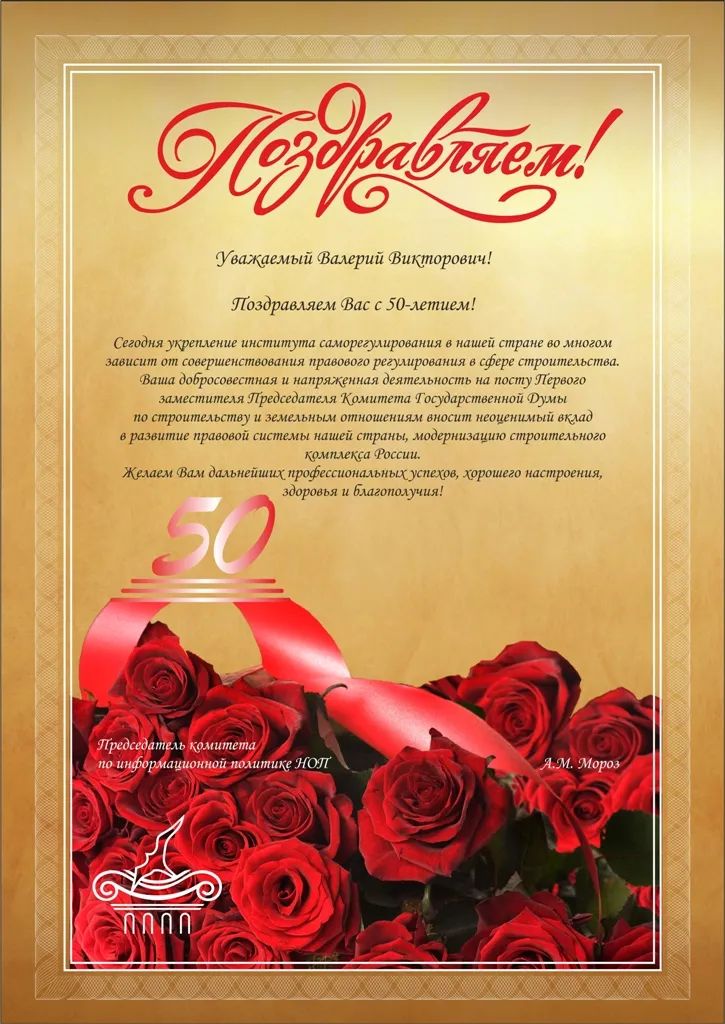 Поздравляем!

Уважаемый Валерий Викторович!

Поздравляем Вас с 50-летием!

Сегодня укрепление института саморегулирования в нашей стране во многом зависит от совершенствования правового регулирования в сфере строительства. Ваша добросовестная и напряженная деятельность на посту Первого заместителя Председателя Комитета Государственной Думы по строительству и земельным отношениям вносит неоценимый вклад в развитие правовой системы нашей страны, модернизацию строительного комплекса России.
Желаем Вам дальнейших профессиональных успехов, хорошего настроения, здоровья и благополучия!

50

Председатель комитета по информационной политике НОП

А.М. Мороз